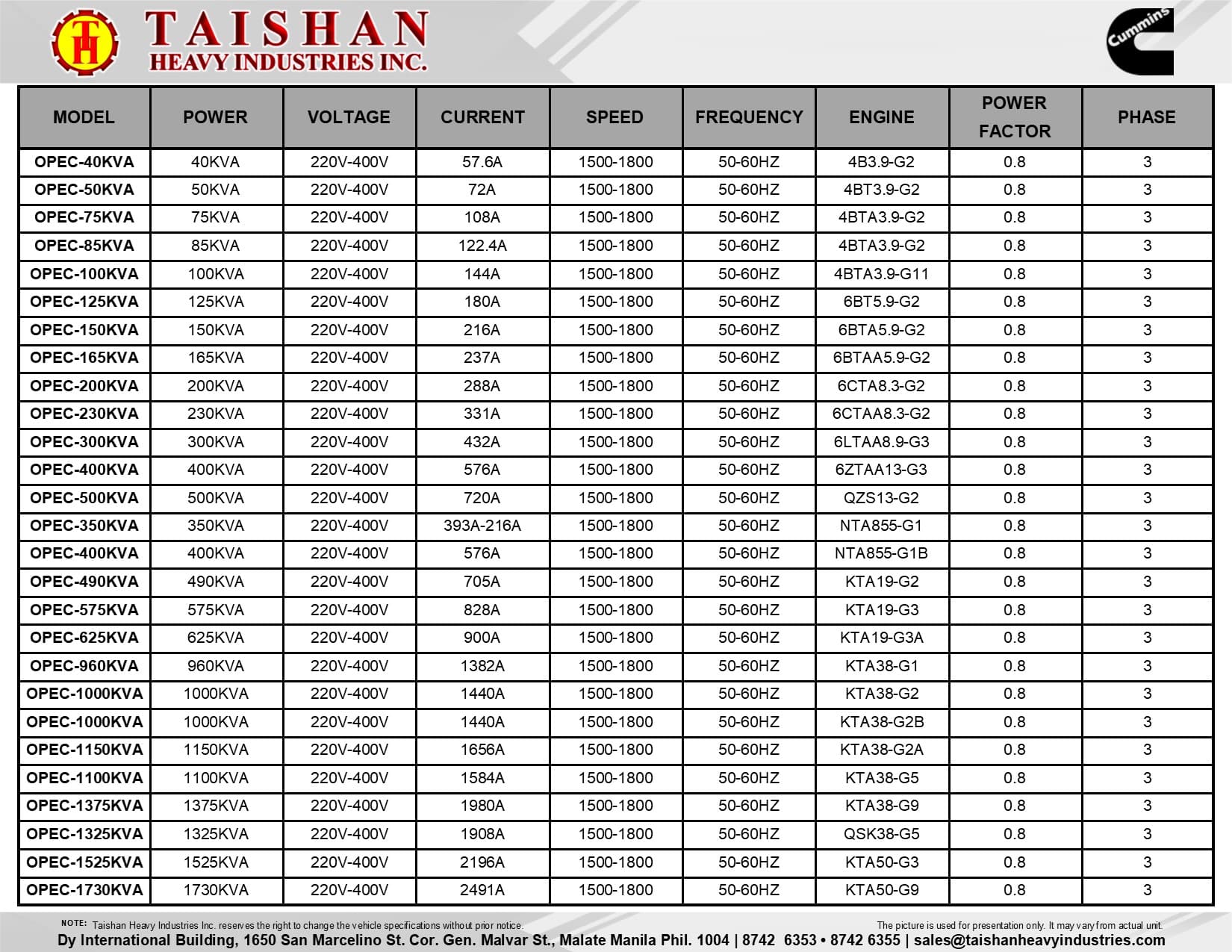 TH
TAISHAN
HEAVY INDUSTRIES INC.

Cummins

| MODEL | POWER | VOLTAGE | CURRENT | SPEED | FREQUENCY | ENGINE | POWER FACTOR | PHASE |
|---|---|---|---|---|---|---|---|---|
| OPEC-40KVA | 40KVA | 220V-400V | 57.6A | 1500-1800 | 50-60HZ | 4B3.9-G2 | 0.8 | 3 |
| OPEC-50KVA | 50KVA | 220V-400V | 72A | 1500-1800 | 50-60HZ | 4BT3.9-G2 | 0.8 | 3 |
| OPEC-75KVA | 75KVA | 220V-400V | 108A | 1500-1800 | 50-60HZ | 4BTA3.9-G2 | 0.8 | 3 |
| OPEC-85KVA | 85KVA | 220V-400V | 122.4A | 1500-1800 | 50-60HZ | 4BTA3.9-G2 | 0.8 | 3 |
| OPEC-100KVA | 100KVA | 220V-400V | 144A | 1500-1800 | 50-60HZ | 4BTA3.9-G11 | 0.8 | 3 |
| OPEC-125KVA | 125KVA | 220V-400V | 180A | 1500-1800 | 50-60HZ | 6BT5.9-G2 | 0.8 | 3 |
| OPEC-150KVA | 150KVA | 220V-400V | 216A | 1500-1800 | 50-60HZ | 6BTA5.9-G2 | 0.8 | 3 |
| OPEC-165KVA | 165KVA | 220V-400V | 237A | 1500-1800 | 50-60HZ | 6BTAA5.9-G2 | 0.8 | 3 |
| OPEC-200KVA | 200KVA | 220V-400V | 288A | 1500-1800 | 50-60HZ | 6CTA8.3-G2 | 0.8 | 3 |
| OPEC-230KVA | 230KVA | 220V-400V | 331A | 1500-1800 | 50-60HZ | 6CTAA8.3-G2 | 0.8 | 3 |
| OPEC-300KVA | 300KVA | 220V-400V | 432A | 1500-1800 | 50-60HZ | 6LTAA8.9-G3 | 0.8 | 3 |
| OPEC-400KVA | 400KVA | 220V-400V | 576A | 1500-1800 | 50-60HZ | 6ZTAA13-G3 | 0.8 | 3 |
| OPEC-500KVA | 500KVA | 220V-400V | 720A | 1500-1800 | 50-60HZ | QZS13-G2 | 0.8 | 3 |
| OPEC-350KVA | 350KVA | 220V-400V | 393A-216A | 1500-1800 | 50-60HZ | NTA855-G1 | 0.8 | 3 |
| OPEC-400KVA | 400KVA | 220V-400V | 576A | 1500-1800 | 50-60HZ | NTA855-G1B | 0.8 | 3 |
| OPEC-490KVA | 490KVA | 220V-400V | 705A | 1500-1800 | 50-60HZ | KTA19-G2 | 0.8 | 3 |
| OPEC-575KVA | 575KVA | 220V-400V | 828A | 1500-1800 | 50-60HZ | KTA19-G3 | 0.8 | 3 |
| OPEC-625KVA | 625KVA | 220V-400V | 900A | 1500-1800 | 50-60HZ | KTA19-G3A | 0.8 | 3 |
| OPEC-960KVA | 960KVA | 220V-400V | 1382A | 1500-1800 | 50-60HZ | KTA38-G1 | 0.8 | 3 |
| OPEC-1000KVA | 1000KVA | 220V-400V | 1440A | 1500-1800 | 50-60HZ | KTA38-G2 | 0.8 | 3 |
| OPEC-1000KVA | 1000KVA | 220V-400V | 1440A | 1500-1800 | 50-60HZ | KTA38-G2B | 0.8 | 3 |
| OPEC-1150KVA | 1150KVA | 220V-400V | 1656A | 1500-1800 | 50-60HZ | KTA38-G2A | 0.8 | 3 |
| OPEC-1100KVA | 1100KVA | 220V-400V | 1584A | 1500-1800 | 50-60HZ | KTA38-G5 | 0.8 | 3 |
| OPEC-1375KVA | 1375KVA | 220V-400V | 1980A | 1500-1800 | 50-60HZ | KTA38-G9 | 0.8 | 3 |
| OPEC-1325KVA | 1325KVA | 220V-400V | 1908A | 1500-1800 | 50-60HZ | QSK38-G5 | 0.8 | 3 |
| OPEC-1525KVA | 1525KVA | 220V-400V | 2196A | 1500-1800 | 50-60HZ | KTA50-G3 | 0.8 | 3 |
| OPEC-1730KVA | 1730KVA | 220V-400V | 2491A | 1500-1800 | 50-60HZ | KTA50-G9 | 0.8 | 3 |

NOTE: Taishan Heavy Industries Inc. reserves the right to change the vehicle specifications without prior notice.
The picture is used for presentation only. It may vary from actual unit.
Dy International Building, 1650 San Marcelino St. Cor. Gen. Malvar St., Malate Manila Phil. 1004 | 8742 6353 • 8742 6355 | sales@taishanheavyindustries.com